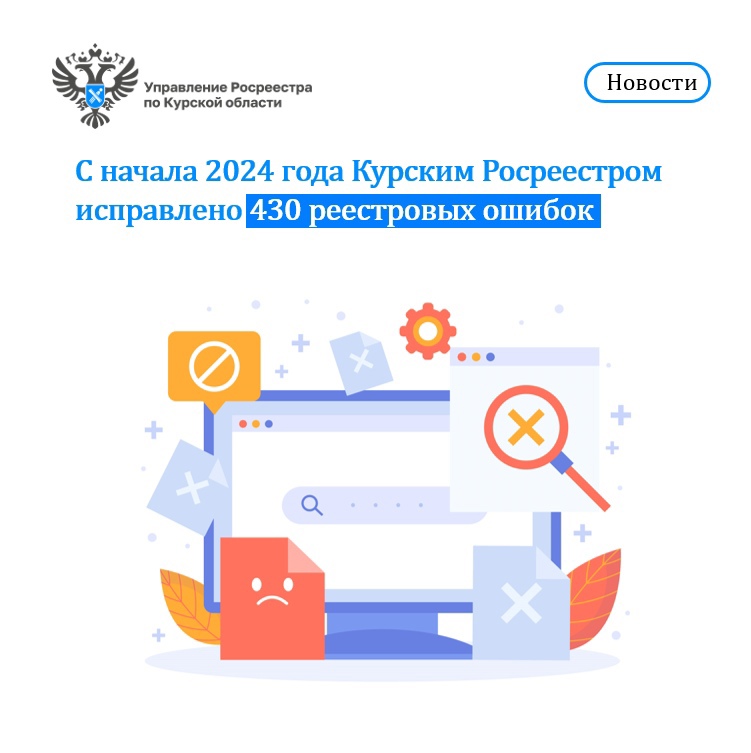 Управление Росреестра по Курской области

Новости

С начала 2024 года Курским Росреестром исправлено 430 реестровых ошибок